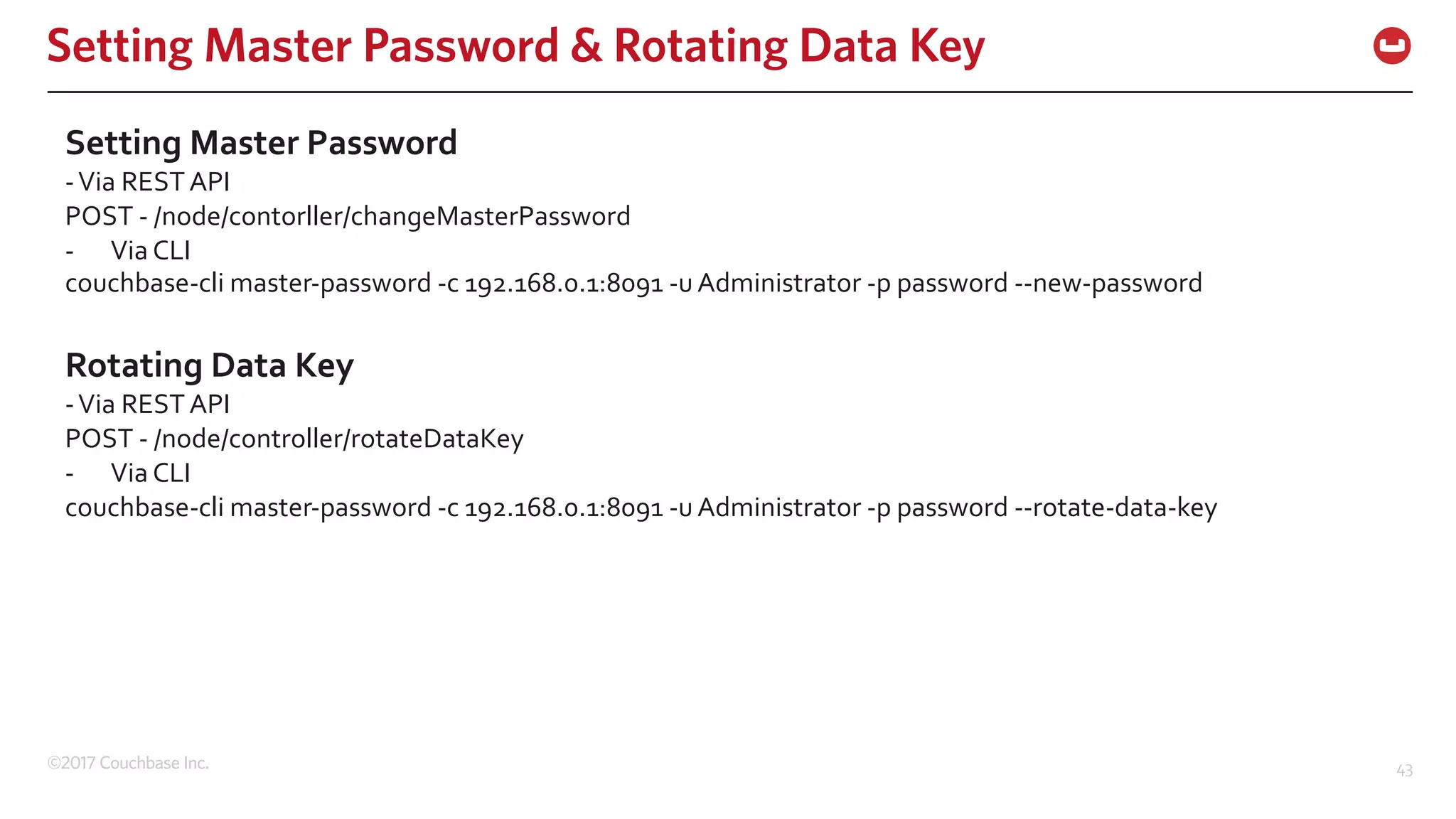 Setting Master Password & Rotating Data Key

Setting Master Password
- Via REST API
POST - /node/contorller/changeMasterPassword
- Via CLI
couchbase-cli master-password -c 192.168.0.1:8091 -u Administrator -p password --new-password

Rotating Data Key
- Via REST API
POST - /node/controller/rotateDataKey
- Via CLI
couchbase-cli master-password -c 192.168.0.1:8091 -u Administrator -p password --rotate-data-key

©2017 Couchbase Inc.

43